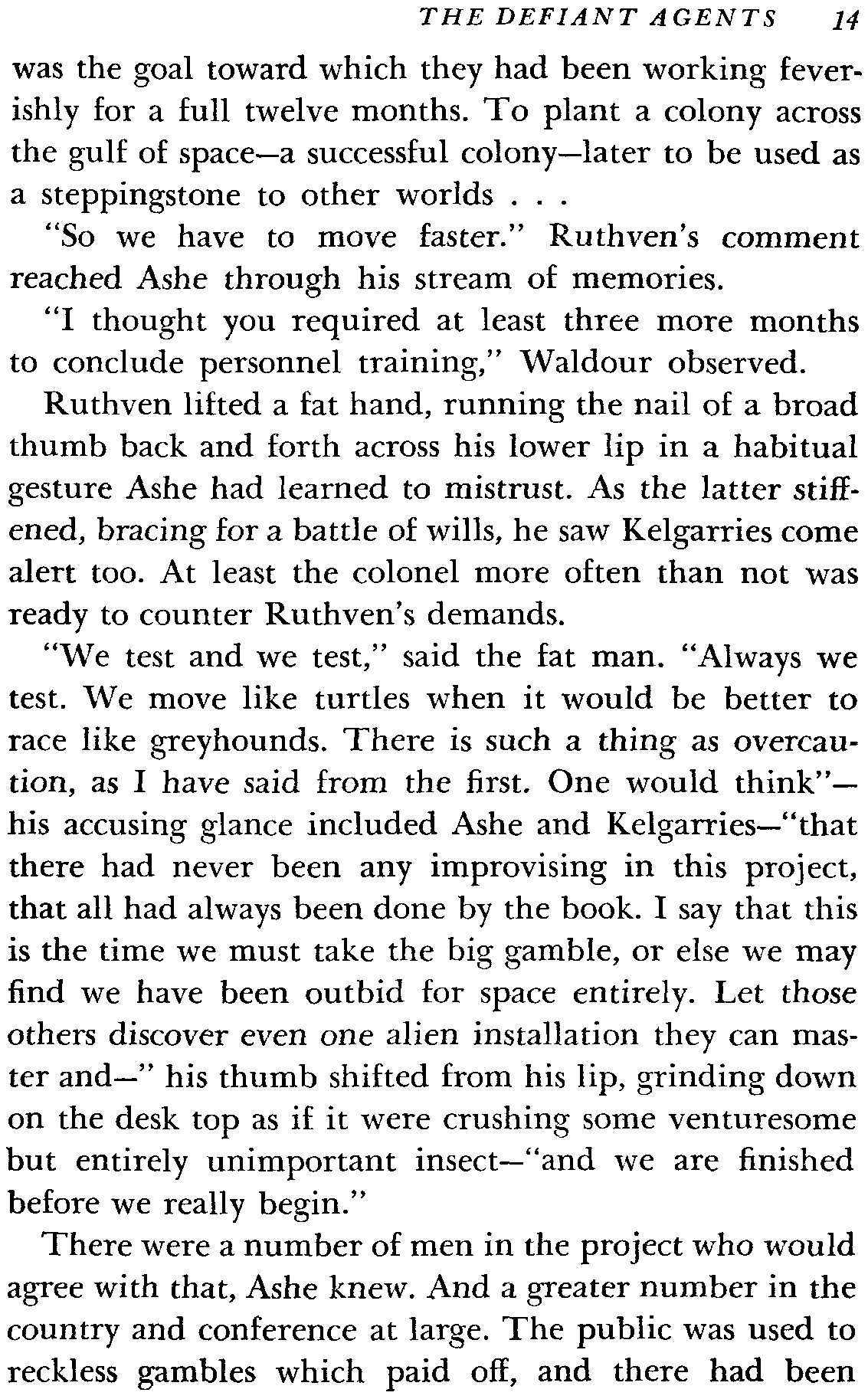 THE DEFIANT AGENTS 14

was the goal toward which they had been working feverishly for a full twelve months. To plant a colony across the gulf of space—a successful colony—later to be used as a steppingstone to other worlds . . .

"So we have to move faster." Ruthven's comment reached Ashe through his stream of memories.

"I thought you required at least three more months to conclude personnel training," Waldour observed.

Ruthven lifted a fat hand, running the nail of a broad thumb back and forth across his lower lip in a habitual gesture Ashe had learned to mistrust. As the latter stiffened, bracing for a battle of wills, he saw Kelgarries come alert too. At least the colonel more often than not was ready to counter Ruthven's demands.

"We test and we test," said the fat man. "Always we test. We move like turtles when it would be better to race like greyhounds. There is such a thing as overcaution, as I have said from the first. One would think"—his accusing glance included Ashe and Kelgarries—"that there had never been any improvising in this project, that all had always been done by the book. I say that this is the time we must take the big gamble, or else we may find we have been outbid for space entirely. Let those others discover even one alien installation they can master and—" his thumb shifted from his lip, grinding down on the desk top as if it were crushing some venturesome but entirely unimportant insect—"and we are finished before we really begin."

There were a number of men in the project who would agree with that, Ashe knew. And a greater number in the country and conference at large. The public was used to reckless gambles which paid off, and there had been